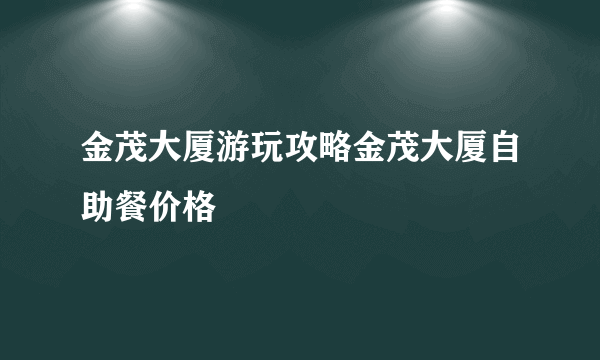 金茂大厦游玩攻略金茂大厦自助餐价格